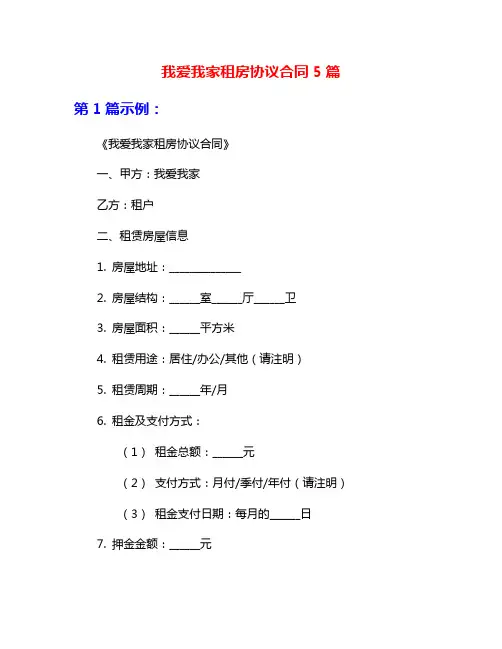 我爱我家租房协议合同 5 篇

第 1 篇示例：

《我爱我家租房协议合同》

一、甲方：我爱我家

乙方：租户

二、租赁房屋信息

1. 房屋地址：______________

2. 房屋结构：______室______厅______卫

3. 房屋面积：______平方米

4. 租赁用途：居住/办公/其他（请注明）

5. 租赁周期：______年/月

6. 租金及支付方式：

（1） 租金总额：______元

（2） 支付方式：月付/季付/年付（请注明）

（3） 租金支付日期：每月的______日

7. 押金金额：______元